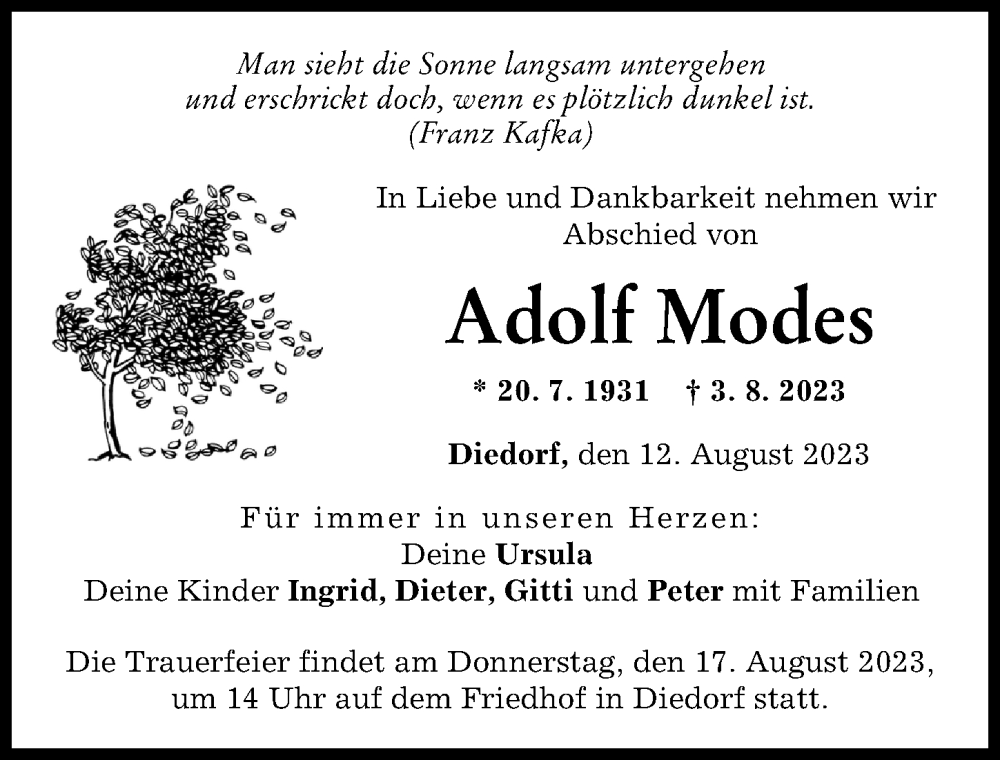 Man sieht die Sonne langsam untergehen
und erschrickt doch, wenn es plötzlich dunkel ist.
(Franz Kafka)

In Liebe und Dankbarkeit nehmen wir Abschied von

Adolf Modes

* 20. 7. 1931 † 3. 8. 2023

Diedorf, den 12. August 2023

Für immer in unseren Herzen:
Deine Ursula
Deine Kinder Ingrid, Dieter, Gitti und Peter mit Familien

Die Trauerfeier findet am Donnerstag, den 17. August 2023, um 14 Uhr auf dem Friedhof in Diedorf statt.